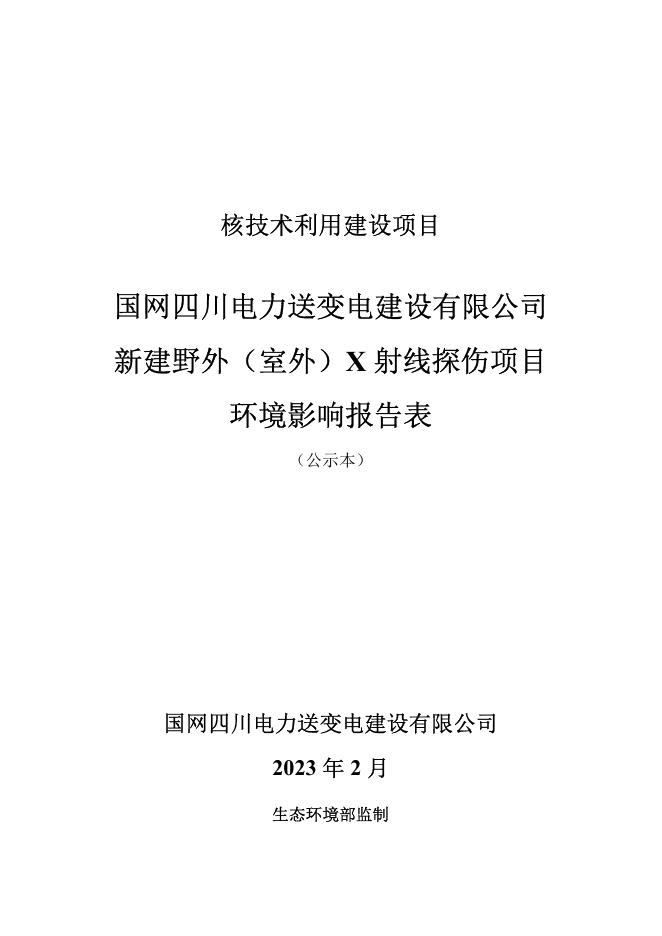 核技术利用建设项目

国网四川电力送变电建设有限公司
新建野外（室外）X射线探伤项目
环境影响报告表

（公示本）

国网四川电力送变电建设有限公司

2023年2月

生态环境部监制